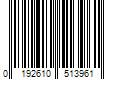 0 192610 513961